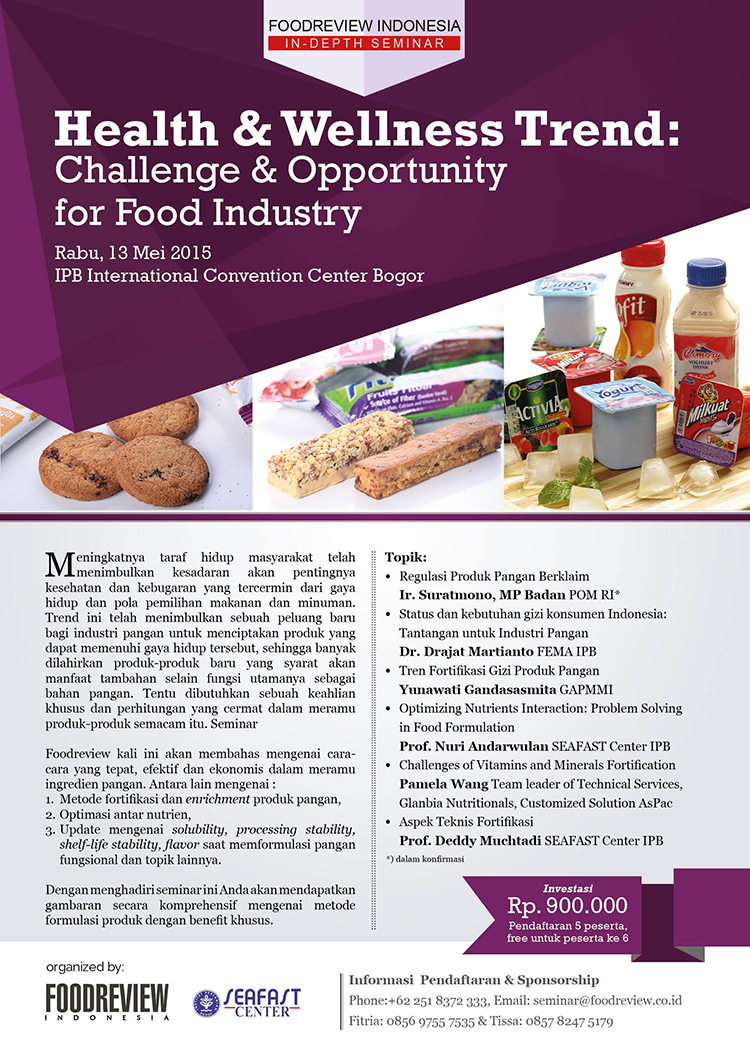 FOODREVIEW INDONESIA
IN-DEPTH SEMINAR

Health & Wellness Trend: Challenge & Opportunity for Food Industry

Rabu, 13 Mei 2015
IPB International Convention Center Bogor

Meningkatnya taraf hidup masyarakat telah menimbulkan kesadaran akan pentingnya kesehatan dan kebugaran yang tercermin dari gaya hidup dan pola pemilihan makanan dan minuman. Trend ini telah menimbulkan sebuah peluang baru bagi industri pangan untuk menciptakan produk yang dapat memenuhi gaya hidup tersebut, sehingga banyak dilahirkan produk-produk baru yang syarat akan manfaat tambahan selain fungsi utamanya sebagai bahan pangan. Tentu dibutuhkan sebuah keahlian khusus dan perhitungan yang cermat dalam meramu produk-produk semacam itu. Seminar

Foodreview kali ini akan membahas mengenai cara-cara yang tepat, efektif dan ekonomis dalam meramu ingredien pangan. Antara lain mengenai :
1. Metode fortifikasi dan enrichment produk pangan,
2. Optimasi antar nutrien,
3. Update mengenai solubility, processing stability, shelf-life stability, flavor saat memformulasi pangan fungsional dan topik lainnya.

Dengan menghadiri seminar ini Anda akan mendapatkan gambaran secara komprehensif mengenai metode formulasi produk dengan benefit khusus.

Topik:
• Regulasi Produk Pangan Berklaim
Ir. Suratmono, MP Badan POM RI*
• Status dan kebutuhan gizi konsumen Indonesia: Tantangan untuk Industri Pangan
Dr. Drajat Martianto FEMA IPB
• Tren Fortifikasi Gizi Produk Pangan
Yunawati Gandasasmita GAPMMI
• Optimizing Nutrients Interaction: Problem Solving in Food Formulation
Prof. Nuri Andarwulan SEAFAST Center IPB
• Challenges of Vitamins and Minerals Fortification
Pamela Wang Team leader of Technical Services, Glanbia Nutritionals, Customized Solution AsPac
• Aspek Teknis Fortifikasi
Prof. Deddy Muchtadi SEAFAST Center IPB
*) dalam konfirmasi

Investasi
Rp. 900.000
Pendaftaran 5 peserta, free untuk peserta ke 6

organized by:
FOODREVIEW INDONESIA
SEAFAST CENTER

Informasi Pendaftaran & Sponsorship
Phone:+62 251 8372 333, Email: seminar@foodreview.co.id
Fitria: 0856 9755 7535 & Tissa: 0857 8247 5179